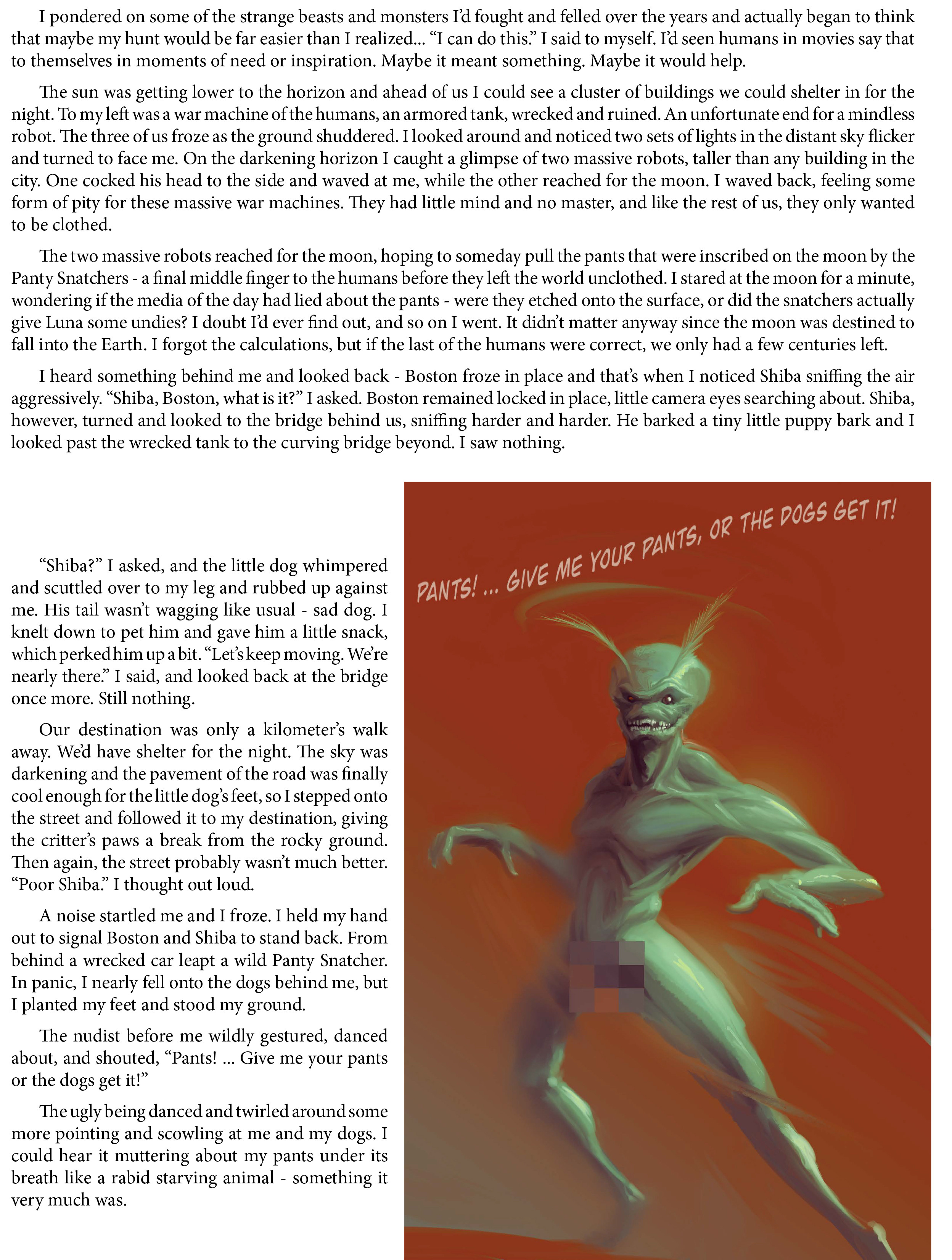 I pondered on some of the strange beasts and monsters I'd fought and felled over the years and actually began to think that maybe my hunt would be far easier than I realized... "I can do this." I said to myself. I'd seen humans in movies say that to themselves in moments of need or inspiration. Maybe it meant something. Maybe it would help.

The sun was getting lower to the horizon and ahead of us I could see a cluster of buildings we could shelter in for the night. To my left was a war machine of the humans, an armored tank, wrecked and ruined. An unfortunate end for a mindless robot. The three of us froze as the ground shuddered. I looked around and noticed two sets of lights in the distant sky flicker and turned to face me. On the darkening horizon I caught a glimpse of two massive robots, taller than any building in the city. One cocked his head to the side and waved at me, while the other reached for the moon. I waved back, feeling some form of pity for these massive war machines. They had little mind and no master, and like the rest of us, they only wanted to be clothed.

The two massive robots reached for the moon, hoping to someday pull the pants that were inscribed on the moon by the Panty Snatchers - a final middle finger to the humans before they left the world unclothed. I stared at the moon for a minute, wondering if the media of the day had lied about the pants - were they etched onto the surface, or did the snatchers actually give Luna some undies? I doubt I'd ever find out, and so on I went. It didn't matter anyway since the moon was destined to fall into the Earth. I forgot the calculations, but if the last of the humans were correct, we only had a few centuries left.

I heard something behind me and looked back - Boston froze in place and that's when I noticed Shiba sniffing the air aggressively. "Shiba, Boston, what is it?" I asked. Boston remained locked in place, little camera eyes searching about. Shiba, however, turned and looked to the bridge behind us, sniffing harder and harder. He barked a tiny little puppy bark and I looked past the wrecked tank to the curving bridge beyond. I saw nothing.

"Shiba?" I asked, and the little dog whimpered and scuttled over to my leg and rubbed up against me. His tail wasn't wagging like usual - sad dog. I knelt down to pet him and gave him a little snack, which perked him up a bit. "Let's keep moving. We're nearly there." I said, and looked back at the bridge once more. Still nothing.

Our destination was only a kilometer's walk away. We'd have shelter for the night. The sky was darkening and the pavement of the road was finally cool enough for the little dog's feet, so I stepped onto the street and followed it to my destination, giving the critter's paws a break from the rocky ground. Then again, the street probably wasn't much better. "Poor Shiba." I thought out loud.

A noise startled me and I froze. I held my hand out to signal Boston and Shiba to stand back. From behind a wrecked car leapt a wild Panty Snatcher. In panic, I nearly fell onto the dogs behind me, but I planted my feet and stood my ground.

The nudist before me wildly gestured, danced about, and shouted, "Pants! ... Give me your pants or the dogs get it!"

The ugly being danced and twirled around some more pointing and scowling at me and my dogs. I could hear it muttering about my pants under its breath like a rabid starving animal - something it very much was.

PANTS! ... GIVE ME YOUR PANTS, OR THE DOGS GET IT!